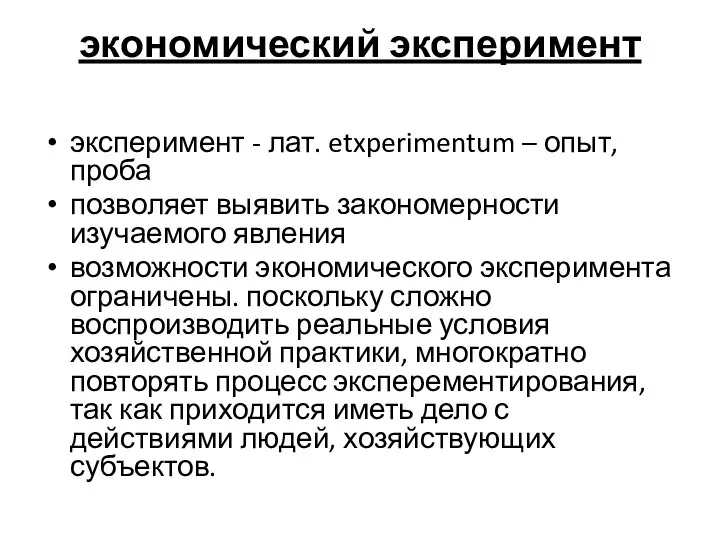 экономический эксперимент

• эксперимент - лат. etxperimentum – опыт, проба
• позволяет выявить закономерности изучаемого явления
• возможности экономического эксперимента ограничены. поскольку сложно воспроизводить реальные условия хозяйственной практики, многократно повторять процесс эксперементирования, так как приходится иметь дело с действиями людей, хозяйствующих субъектов.